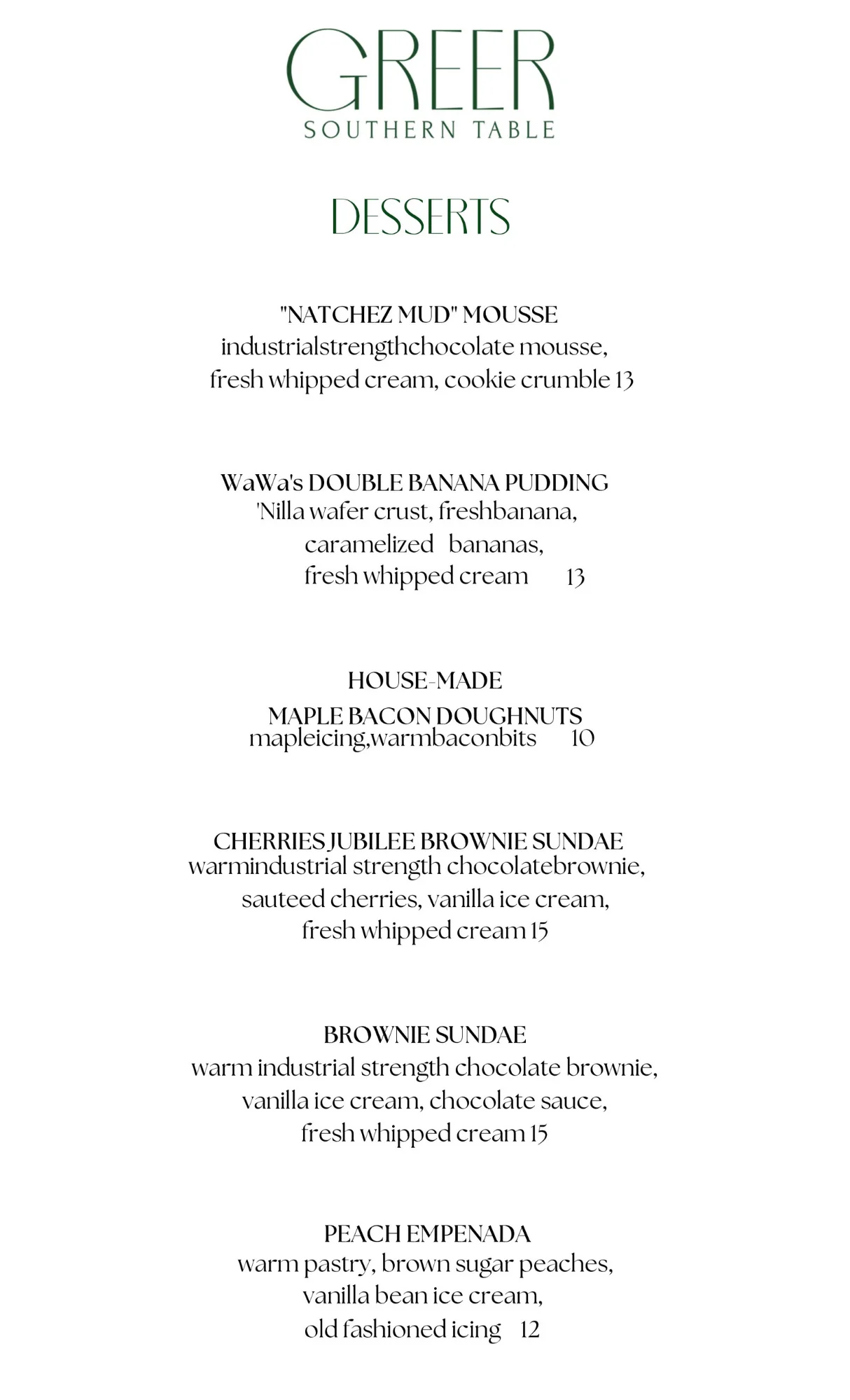 GREER
SOUTHERN TABLE

DESSERTS

"NATCHEZ MUD" MOUSSE
industrialstrengthchocolate mousse, fresh whipped cream, cookie crumble 13

WaWa's DOUBLE BANANA PUDDING
'Nilla wafer crust, freshbanana, caramelized bananas, fresh whipped cream 13

HOUSE-MADE
MAPLE BACON DOUGHNUTS
mapleicing,warmbaconbits 10

CHERRIES JUBILEE BROWNIE SUNDAE
warmindustrial strength chocolatebrownie, sauteed cherries, vanilla ice cream, fresh whipped cream 15

BROWNIE SUNDAE
warm industrial strength chocolate brownie, vanilla ice cream, chocolate sauce, fresh whipped cream 15

PEACH EMPENADA
warm pastry, brown sugar peaches, vanilla bean ice cream, old fashioned icing 12